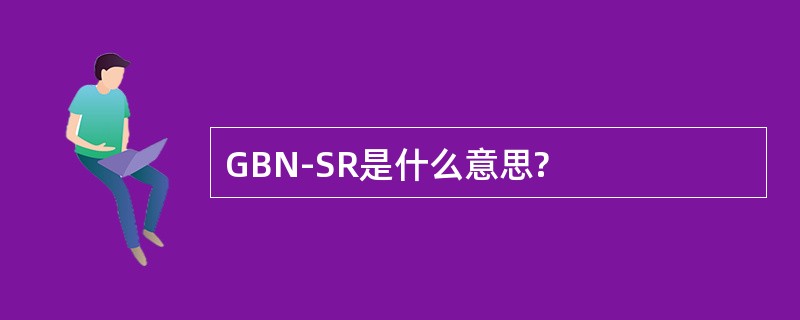 GBN-SR是什么意思?